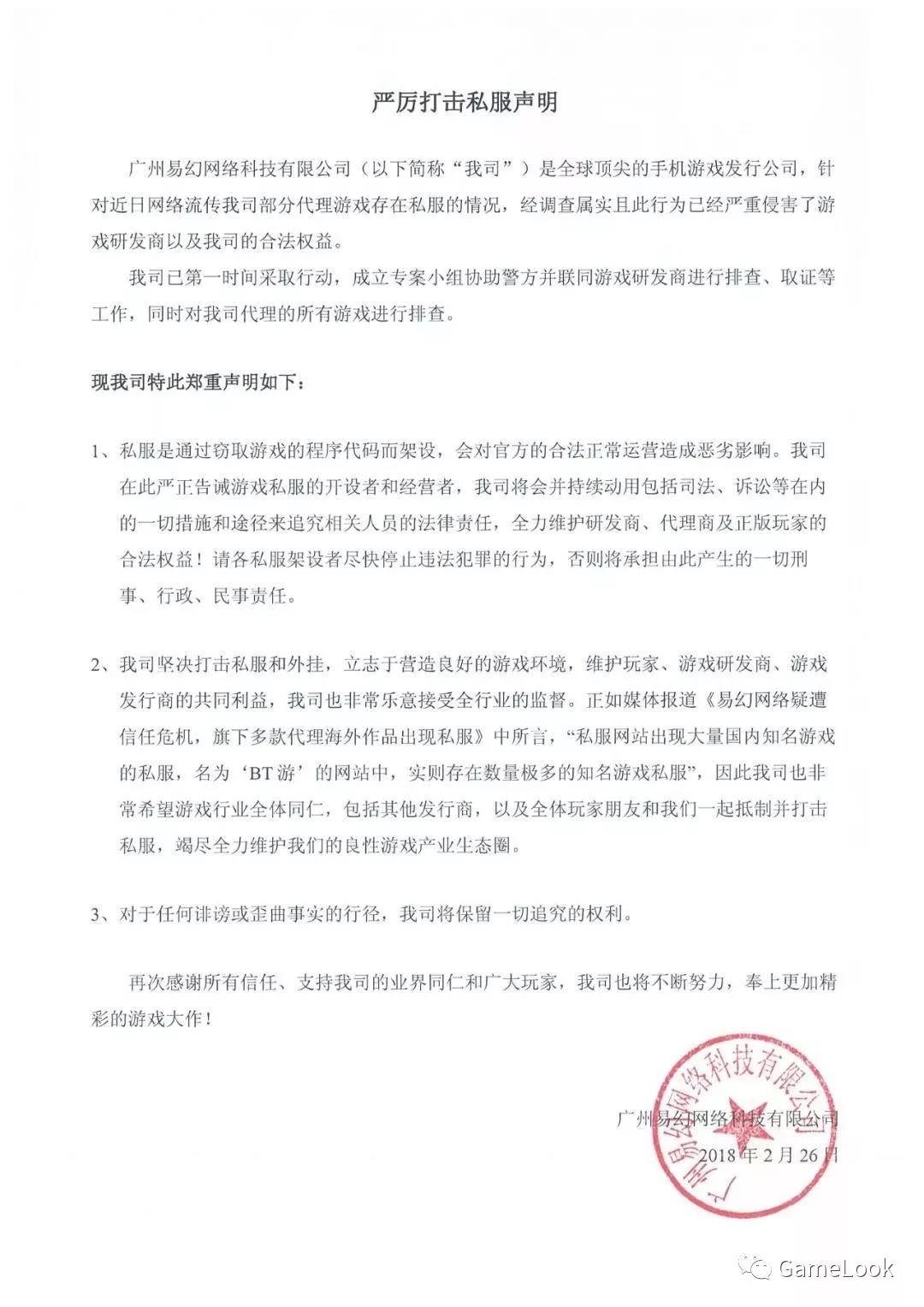 严厉打击私服声明

广州易幻网络科技有限公司（以下简称“我司”）是全球顶尖的手机游戏发行公司，针对近日网络流传我司部分代理游戏存在私服的情况，经调查属实且此行为已经严重侵害了游戏研发商以及我司的合法权益。

我司已第一时间采取行动，成立专案小组协助警方并联同游戏研发商进行排查、取证等工作，同时对我司代理的所有游戏进行排查。

现我司特此郑重声明如下：

1、私服是通过窃取游戏的程序代码而架设，会对官方的合法正常运营造成恶劣影响。我司在此严正告诫游戏私服的开设者和经营者，我司将会并持续动用包括司法、诉讼等在内的一切措施和途径来追究相关人员的法律责任，全力维护研发商、代理商及正版玩家的合法权益！请各私服架设者尽快停止违法犯罪的行为，否则将承担由此产生的一切刑事、行政、民事责任。

2、我司坚决打击私服和外挂，立志于营造良好的游戏环境，维护玩家、游戏研发商、游戏发行商的共同利益，我司也非常乐意接受全行业的监督。正如媒体报道《易幻网络疑遭信任危机，旗下多款代理海外作品出现私服》中所言，“私服网站出现大量国内知名游戏的私服，名为‘BT游’的网站中，实则存在数量极多的知名游戏私服”，因此我司也非常希望游戏行业全体同仁，包括其他发行商，以及全体玩家朋友和我们一起抵制并打击私服，竭尽全力维护我们的良性游戏产业生态圈。

3、对于任何诽谤或歪曲事实的行径，我司将保留一切追究的权利。

再次感谢所有信任、支持我司的业界同仁和广大玩家，我司也将不断努力，奉上更加精彩的游戏大作！

广州易幻网络科技有限公司
2018年2月26日

广州易幻网络科技有限公司

GameLook